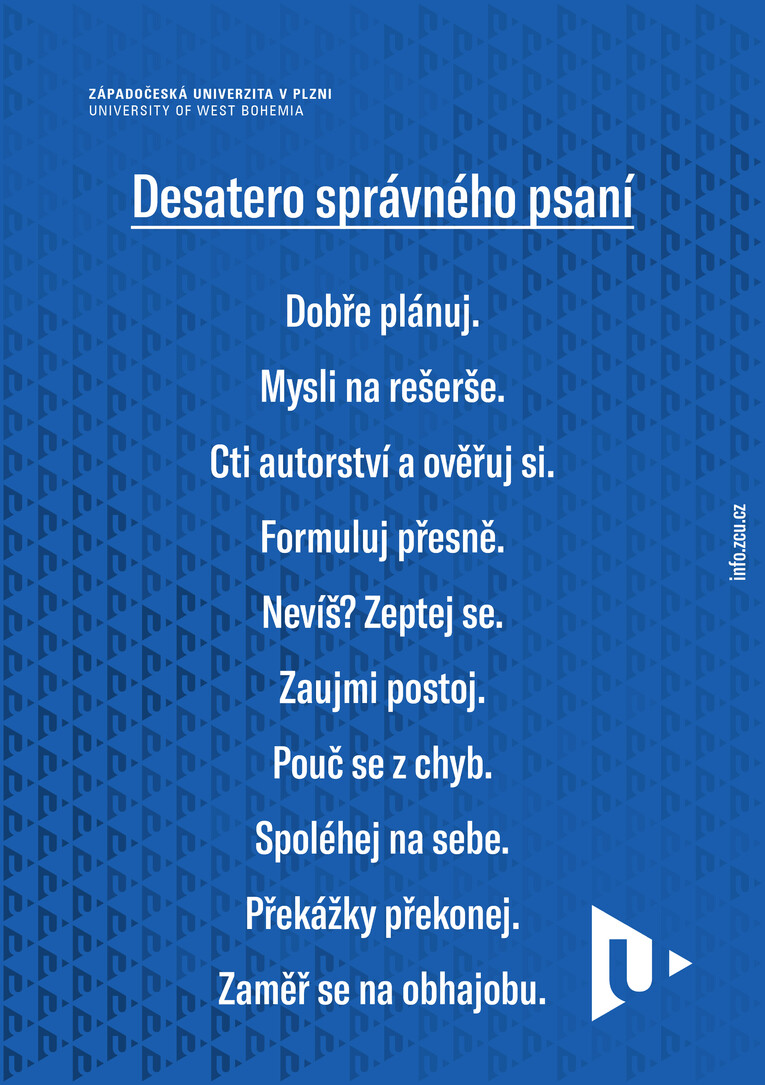 ZÁPADOČESKÁ UNIVERZITA V PLZNI
UNIVERSITY OF WEST BOHEMIA

Desatero správného psaní

Dobře plánuj.

Mysli na rešerše.

Cti autorství a ověřuj si.

Formuluj přesně.

Nevíš? Zeptej se.

Zaujmi postoj.

Pouč se z chyb.

Spoléhej na sebe.

Překážky překonej.

Zaměř se na obhajobu.

info.zcu.cz